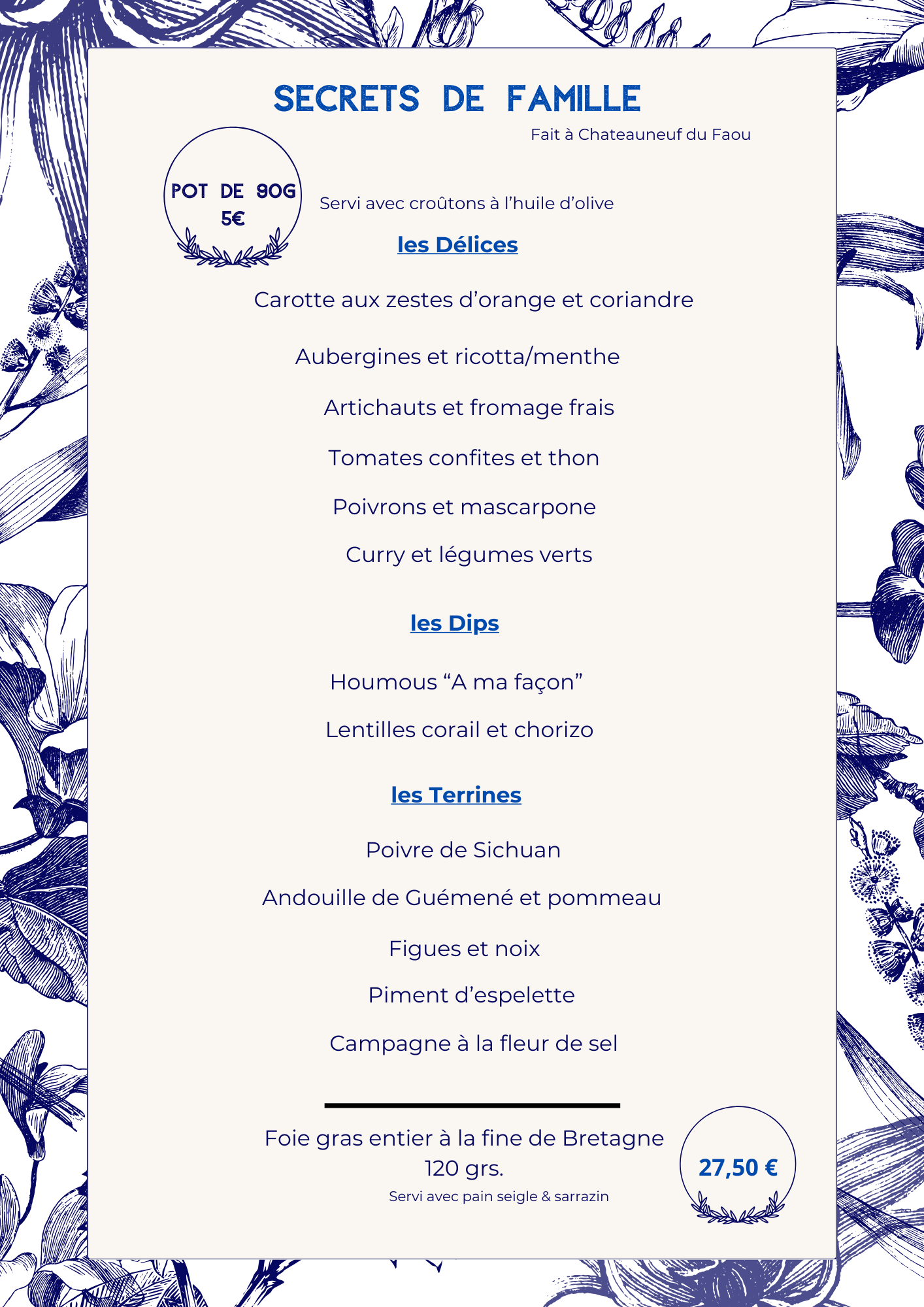 SECRETS DE FAMILLE

Fait à Chateauneuf du Faou

POT DE 90G
5€

Servi avec croûtons à l'huile d'olive

les Délices

Carotte aux zestes d'orange et coriandre

Aubergines et ricotta/menthe

Artichauts et fromage frais

Tomates confites et thon

Poivrons et mascarpone

Curry et légumes verts

les Dips

Houmous "A ma façon"

Lentilles corail et chorizo

les Terrines

Poivre de Sichuan

Andouille de Guémené et pommeau

Figues et noix

Piment d'espelette

Campagne à la fleur de sel

Foie gras entier à la fine de Bretagne
120 grs.
Servi avec pain seigle & sarrazin

27,50 €